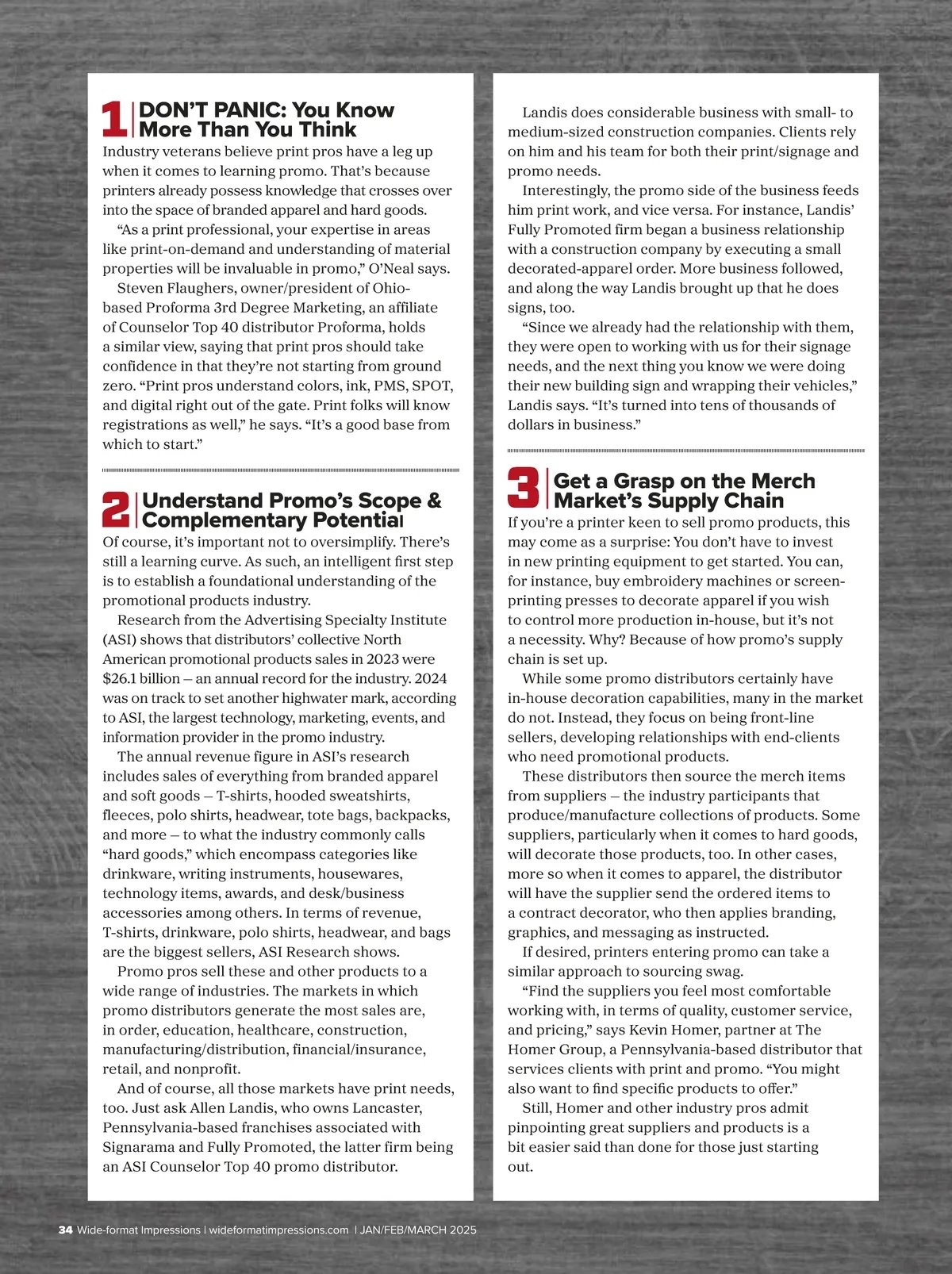 1 DON'T PANIC: You Know More Than You Think

Industry veterans believe print pros have a leg up when it comes to learning promo. That's because printers already possess knowledge that crosses over into the space of branded apparel and hard goods.

"As a print professional, your expertise in areas like print-on-demand and understanding of material properties will be invaluable in promo," O'Neal says.

Steven Flaughers, owner/president of Ohio-based Proforma 3rd Degree Marketing, an affiliate of Counselor Top 40 distributor Proforma, holds a similar view, saying that print pros should take confidence in that they're not starting from ground zero. "Print pros understand colors, ink, PMS, SPOT, and digital right out of the gate. Print folks will know registrations as well," he says. "It's a good base from which to start."

2 Understand Promo's Scope & Complementary Potential

Of course, it's important not to oversimplify. There's still a learning curve. As such, an intelligent first step is to establish a foundational understanding of the promotional products industry.

Research from the Advertising Specialty Institute (ASI) shows that distributors' collective North American promotional products sales in 2023 were $26.1 billion – an annual record for the industry. 2024 was on track to set another highwater mark, according to ASI, the largest technology, marketing, events, and information provider in the promo industry.

The annual revenue figure in ASI's research includes sales of everything from branded apparel and soft goods – T-shirts, hooded sweatshirts, fleeces, polo shirts, headwear, tote bags, backpacks, and more – to what the industry commonly calls "hard goods," which encompass categories like drinkware, writing instruments, housewares, technology items, awards, and desk/business accessories among others. In terms of revenue, T-shirts, drinkware, polo shirts, headwear, and bags are the biggest sellers, ASI Research shows.

Promo pros sell these and other products to a wide range of industries. The markets in which promo distributors generate the most sales are, in order, education, healthcare, construction, manufacturing/distribution, financial/insurance, retail, and nonprofit.

And of course, all those markets have print needs, too. Just ask Allen Landis, who owns Lancaster, Pennsylvania-based franchises associated with Signarama and Fully Promoted, the latter firm being an ASI Counselor Top 40 promo distributor.

Landis does considerable business with small- to medium-sized construction companies. Clients rely on him and his team for both their print/signage and promo needs.

Interestingly, the promo side of the business feeds him print work, and vice versa. For instance, Landis' Fully Promoted firm began a business relationship with a construction company by executing a small decorated-apparel order. More business followed, and along the way Landis brought up that he does signs, too.

"Since we already had the relationship with them, they were open to working with us for their signage needs, and the next thing you know we were doing their new building sign and wrapping their vehicles," Landis says. "It's turned into tens of thousands of dollars in business."

3 Get a Grasp on the Merch Market's Supply Chain

If you're a printer keen to sell promo products, this may come as a surprise: You don't have to invest in new printing equipment to get started. You can, for instance, buy embroidery machines or screen-printing presses to decorate apparel if you wish to control more production in-house, but it's not a necessity. Why? Because of how promo's supply chain is set up.

While some promo distributors certainly have in-house decoration capabilities, many in the market do not. Instead, they focus on being front-line sellers, developing relationships with end-clients who need promotional products.

These distributors then source the merch items from suppliers – the industry participants that produce/manufacture collections of products. Some suppliers, particularly when it comes to hard goods, will decorate those products, too. In other cases, more so when it comes to apparel, the distributor will have the supplier send the ordered items to a contract decorator, who then applies branding, graphics, and messaging as instructed.

If desired, printers entering promo can take a similar approach to sourcing swag.

"Find the suppliers you feel most comfortable working with, in terms of quality, customer service, and pricing," says Kevin Homer, partner at The Homer Group, a Pennsylvania-based distributor that services clients with print and promo. "You might also want to find specific products to offer."

Still, Homer and other industry pros admit pinpointing great suppliers and products is a bit easier said than done for those just starting out.

34 Wide-format Impressions | wideformatimpressions.com | JAN/FEB/MARCH 2025